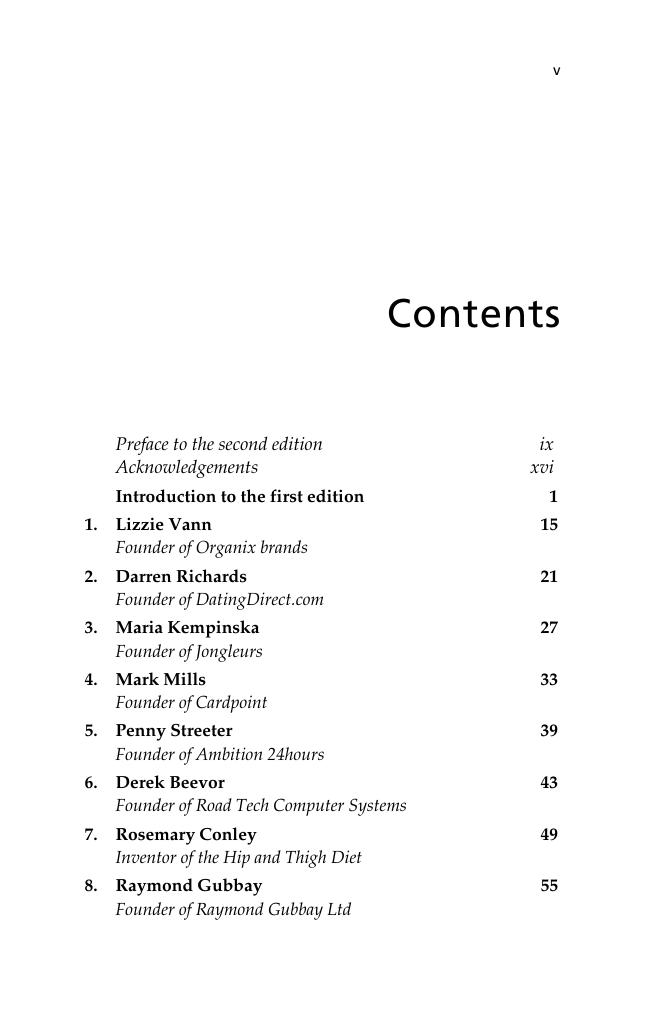 v

Contents

Preface to the second edition ix
Acknowledgements xvi
Introduction to the first edition 1
1. Lizzie Vann 15
Founder of Organix brands
2. Darren Richards 21
Founder of DatingDirect.com
3. Maria Kempinska 27
Founder of Jongleurs
4. Mark Mills 33
Founder of Cardpoint
5. Penny Streeter 39
Founder of Ambition 24hours
6. Derek Beevor 43
Founder of Road Tech Computer Systems
7. Rosemary Conley 49
Inventor of the Hip and Thigh Diet
8. Raymond Gubbay 55
Founder of Raymond Gubbay Ltd